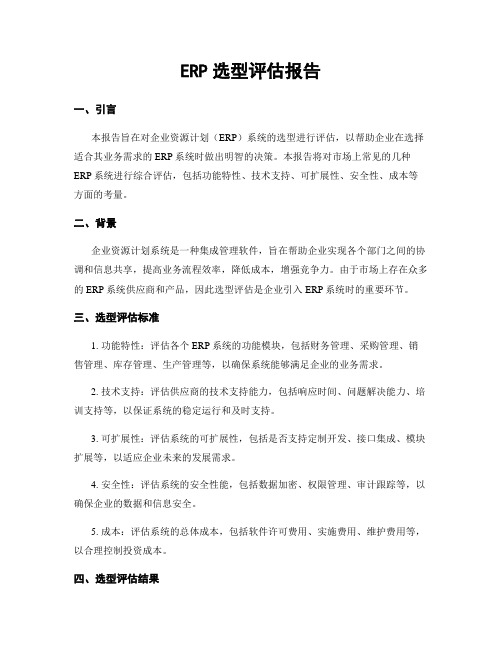 ERP 选型评估报告

一、引言

本报告旨在对企业资源计划（ERP）系统的选型进行评估，以帮助企业在选择适合其业务需求的 ERP 系统时做出明智的决策。本报告将对市场上常见的几种 ERP 系统进行综合评估，包括功能特性、技术支持、可扩展性、安全性、成本等方面的考量。

二、背景

企业资源计划系统是一种集成管理软件，旨在帮助企业实现各个部门之间的协调和信息共享，提高业务流程效率，降低成本，增强竞争力。由于市场上存在众多的 ERP 系统供应商和产品，因此选型评估是企业引入 ERP 系统时的重要环节。

三、选型评估标准

1. 功能特性：评估各个 ERP 系统的功能模块，包括财务管理、采购管理、销售管理、库存管理、生产管理等，以确保系统能够满足企业的业务需求。

2. 技术支持：评估供应商的技术支持能力，包括响应时间、问题解决能力、培训支持等，以保证系统的稳定运行和及时支持。

3. 可扩展性：评估系统的可扩展性，包括是否支持定制开发、接口集成、模块扩展等，以适应企业未来的发展需求。

4. 安全性：评估系统的安全性能，包括数据加密、权限管理、审计跟踪等，以确保企业的数据和信息安全。

5. 成本：评估系统的总体成本，包括软件许可费用、实施费用、维护费用等，以合理控制投资成本。

四、选型评估结果